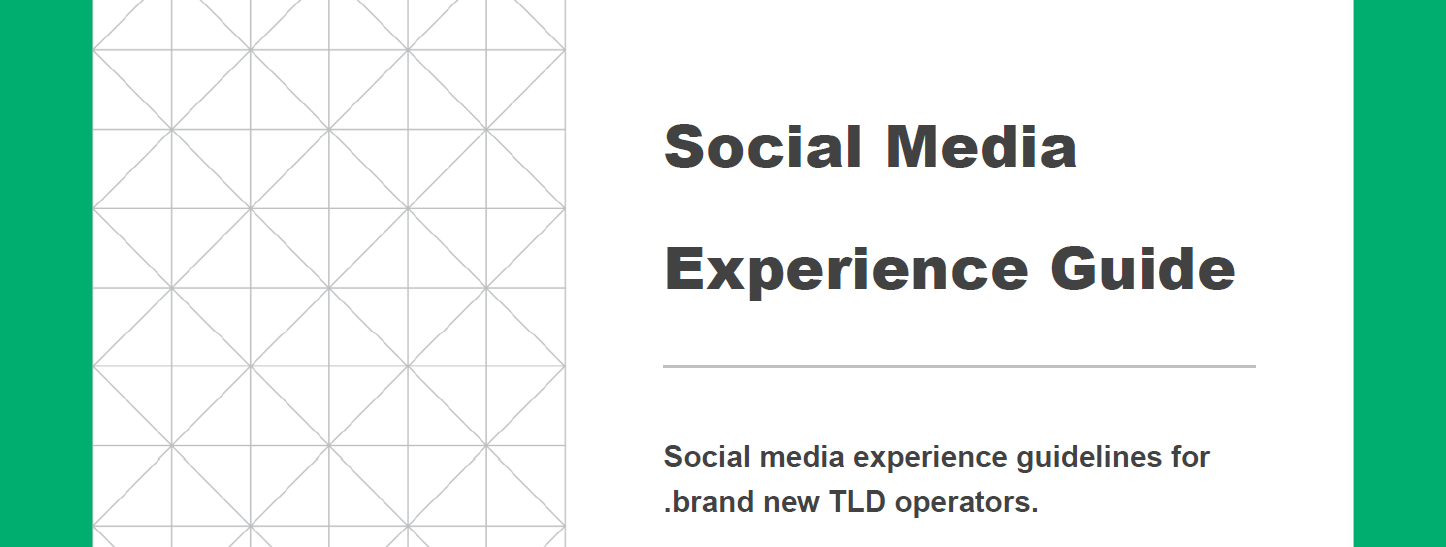 Social Media

Experience Guide

Social media experience guidelines for .brand new TLD operators.